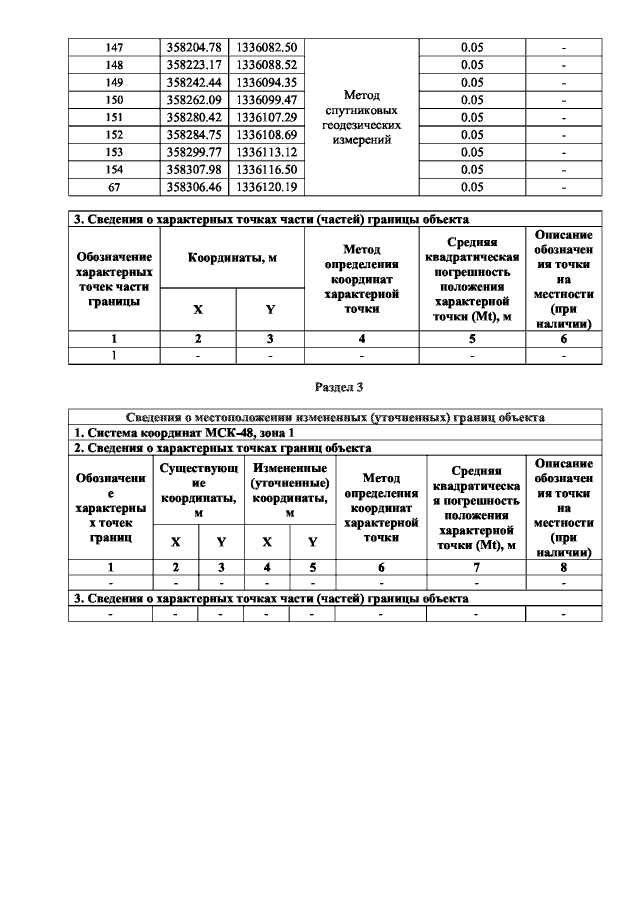 | 147 | 358204.78 | 1336082.50 | Метод спутниковых геодезических измерений | 0.05 | - |
|---|---|---|---|---|---|
| 148 | 358223.17 | 1336088.52 | | 0.05 | - |
| 149 | 358242.44 | 1336094.35 | | 0.05 | - |
| 150 | 358262.09 | 1336099.47 | | 0.05 | - |
| 151 | 358280.42 | 1336107.29 | | 0.05 | - |
| 152 | 358284.75 | 1336108.69 | | 0.05 | - |
| 153 | 358299.77 | 1336113.12 | | 0.05 | - |
| 154 | 358307.98 | 1336116.50 | | 0.05 | - |
| 67 | 358306.46 | 1336120.19 | | 0.05 | - |

3. Сведения о характерных точках части (частей) границы объекта

| Обозначение характерных точек части границы | Координаты, м X | Координаты, м Y | Метод определения координат характерной точки | Средняя квадратическая погрешность положения характерной точки (Mt), м | Описание обозначения точки на местности (при наличии) |
|---|---|---|---|---|---|
| 1 | 2 | 3 | 4 | 5 | 6 |
| 1 | - | - | - | - | - |

Раздел 3

Сведения о местоположении измененных (уточненных) границ объекта

1. Система координат МСК-48, зона 1

2. Сведения о характерных точках границ объекта

| Обозначение характерных точек границ | Существующие координаты, м X | Существующие координаты, м Y | Измененные (уточненные) координаты, м X | Измененные (уточненные) координаты, м Y | Метод определения координат характерной точки | Средняя квадратическая погрешность положения характерной точки (Mt), м | Описание обозначения точки на местности (при наличии) |
|---|---|---|---|---|---|---|---|
| 1 | 2 | 3 | 4 | 5 | 6 | 7 | 8 |
| - | - | - | - | - | - | - | - |

3. Сведения о характерных точках части (частей) границы объекта

| - | - | - | - | - | - | - | - |
|---|---|---|---|---|---|---|---|